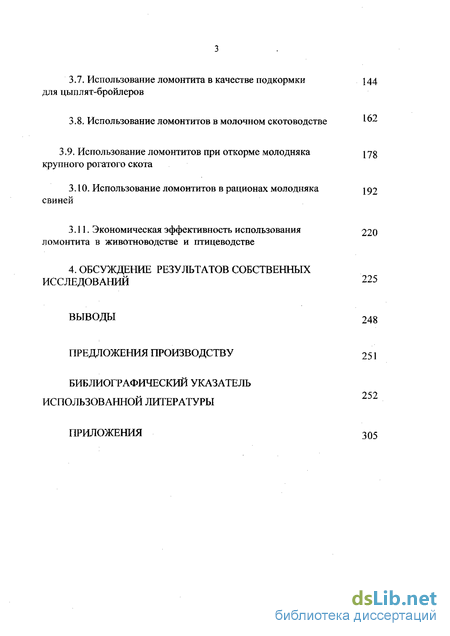 3

3.7. Использование ломонтита в качестве подкормки для цыплят-бройлеров 144

3.8. Использование ломонтитов в молочном скотоводстве 162

3.9. Использование ломонтитов при откорме молодняка крупного рогатого скота 178

3.10. Использование ломонтитов в рационах молодняка свиней 192

3.11. Экономическая эффективность использования ломонтита в животноводстве и птицеводстве 220

4. ОБСУЖДЕНИЕ РЕЗУЛЬТАТОВ СОБСТВЕННЫХ ИССЛЕДОВАНИЙ 225

ВЫВОДЫ 248

ПРЕДЛОЖЕНИЯ ПРОИЗВОДСТВУ 251

БИБЛИОГРАФИЧЕСКИЙ УКАЗАТЕЛЬ ИСПОЛЬЗОВАННОЙ ЛИТЕРАТУРЫ 252

ПРИЛОЖЕНИЯ 305

dsLib.net
библиотека диссертаций